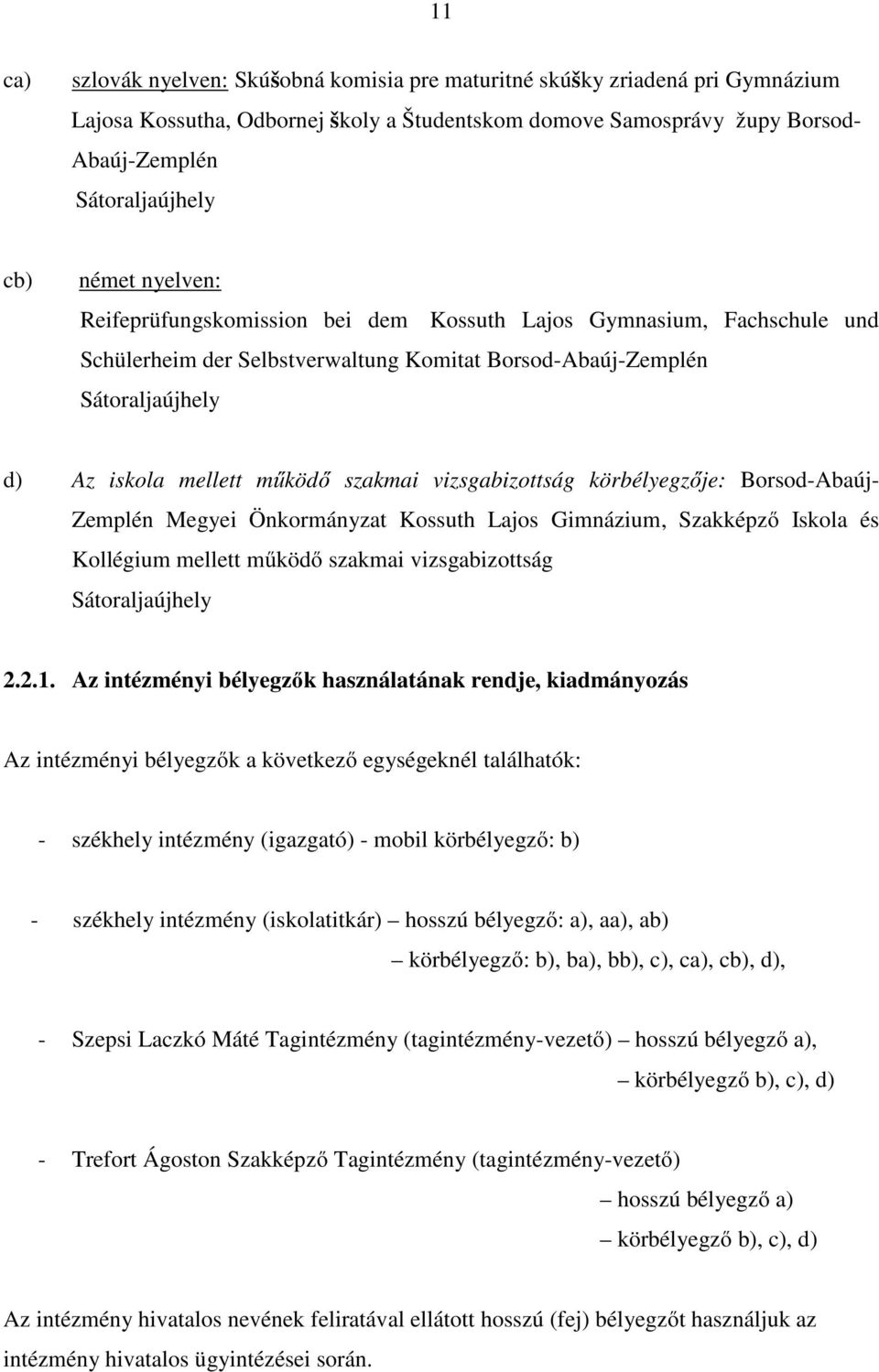 11

ca) szlovák nyelven: Skúšobná komisia pre maturitné skúšky zriadená pri Gymnázium Lajosa Kossutha, Odbornej školy a Študentskom domove Samosprávy župy Borsod-Abaúj-Zemplén
Sátoraljaújhely

cb) német nyelven:
Reifeprüfungskomission bei dem Kossuth Lajos Gymnasium, Fachschule und Schülerheim der Selbstverwaltung Komitat Borsod-Abaúj-Zemplén
Sátoraljaújhely

d) Az iskola mellett működő szakmai vizsgabizottság körbélyegzője: Borsod-Abaúj-Zemplén Megyei Önkormányzat Kossuth Lajos Gimnázium, Szakképző Iskola és Kollégium mellett működő szakmai vizsgabizottság
Sátoraljaújhely

2.2.1. Az intézményi bélyegzők használatának rendje, kiadmányozás

Az intézményi bélyegzők a következő egységeknél találhatók:

- székhely intézmény (igazgató) - mobil körbélyegző: b)

- székhely intézmény (iskolatitkár) – hosszú bélyegző: a), aa), ab)
– körbélyegző: b), ba), bb), c), ca), cb), d),

- Szepsi Laczkó Máté Tagintézmény (tagintézmény-vezető) – hosszú bélyegző a),
– körbélyegző b), c), d)

- Trefort Ágoston Szakképző Tagintézmény (tagintézmény-vezető)
– hosszú bélyegző a)
– körbélyegző b), c), d)

Az intézmény hivatalos nevének feliratával ellátott hosszú (fej) bélyegzőt használjuk az intézmény hivatalos ügyintézései során.